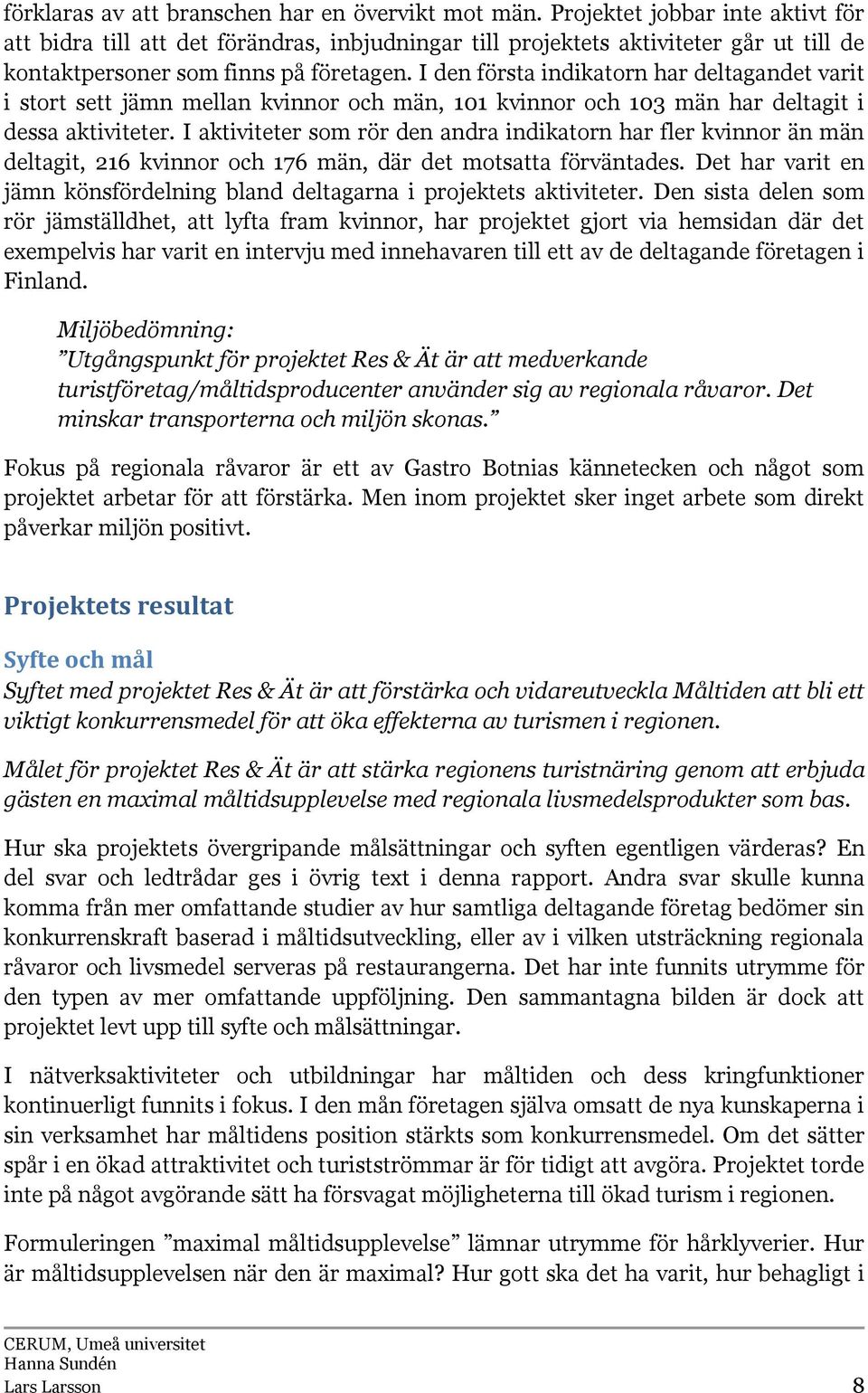 förklaras av att branschen har en övervikt mot män. Projektet jobbar inte aktivt för att bidra till att det förändras, inbjudningar till projektets aktiviteter går ut till de kontaktpersoner som finns på företagen. I den första indikatorn har deltagandet varit i stort sett jämn mellan kvinnor och män, 101 kvinnor och 103 män har deltagit i dessa aktiviteter. I aktiviteter som rör den andra indikatorn har fler kvinnor än män deltagit, 216 kvinnor och 176 män, där det motsatta förväntades. Det har varit en jämn könsfördelning bland deltagarna i projektets aktiviteter. Den sista delen som rör jämställdhet, att lyfta fram kvinnor, har projektet gjort via hemsidan där det exempelvis har varit en intervju med innehavaren till ett av de deltagande företagen i Finland.

Miljöbedömning:
”Utgångspunkt för projektet Res & Ät är att medverkande turistföretag/måltidsproducenter använder sig av regionala råvaror. Det minskar transporterna och miljön skonas.”

Fokus på regionala råvaror är ett av Gastro Botnias kännetecken och något som projektet arbetar för att förstärka. Men inom projektet sker inget arbete som direkt påverkar miljön positivt.

Projektets resultat

Syfte och mål
Syftet med projektet Res & Ät är att förstärka och vidareutveckla Måltiden att bli ett viktigt konkurrensmedel för att öka effekterna av turismen i regionen.

Målet för projektet Res & Ät är att stärka regionens turistnäring genom att erbjuda gästen en maximal måltidsupplevelse med regionala livsmedelsprodukter som bas.

Hur ska projektets övergripande målsättningar och syften egentligen värderas? En del svar och ledtrådar ges i övrig text i denna rapport. Andra svar skulle kunna komma från mer omfattande studier av hur samtliga deltagande företag bedömer sin konkurrenskraft baserad i måltidsutveckling, eller av i vilken utsträckning regionala råvaror och livsmedel serveras på restaurangerna. Det har inte funnits utrymme för den typen av mer omfattande uppföljning. Den sammantagna bilden är dock att projektet levt upp till syfte och målsättningar.

I nätverksaktiviteter och utbildningar har måltiden och dess kringfunktioner kontinuerligt funnits i fokus. I den mån företagen själva omsatt de nya kunskaperna i sin verksamhet har måltidens position stärkts som konkurrensmedel. Om det sätter spår i en ökad attraktivitet och turistströmmar är för tidigt att avgöra. Projektet torde inte på något avgörande sätt ha försvagat möjligheterna till ökad turism i regionen.

Formuleringen ”maximal måltidsupplevelse” lämnar utrymme för hårklyverier. Hur är måltidsupplevelsen när den är maximal? Hur gott ska det ha varit, hur behagligt i

CERUM, Umeå universitet
Hanna Sundén
Lars Larsson
8